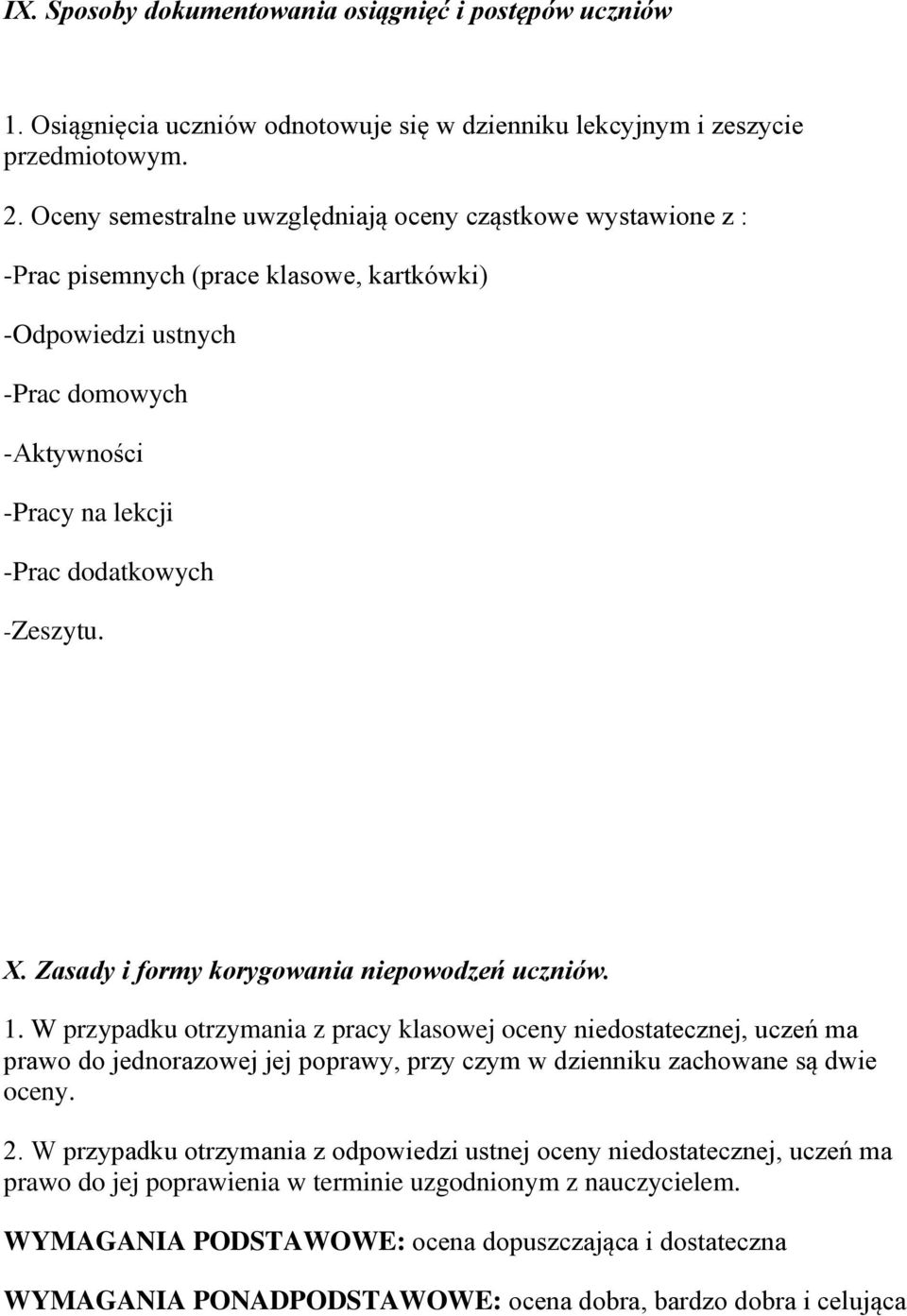 IX. Sposoby dokumentowania osiągnięć i postępów uczniów

1. Osiągnięcia uczniów odnotowuje się w dzienniku lekcyjnym i zeszycie przedmiotowym.

2. Oceny semestralne uwzględniają oceny cząstkowe wystawione z :

-Prac pisemnych (prace klasowe, kartkówki)

-Odpowiedzi ustnych

-Prac domowych

-Aktywności

-Pracy na lekcji

-Prac dodatkowych

-Zeszytu.

X. Zasady i formy korygowania niepowodzeń uczniów.

1. W przypadku otrzymania z pracy klasowej oceny niedostatecznej, uczeń ma prawo do jednorazowej jej poprawy, przy czym w dzienniku zachowane są dwie oceny.

2. W przypadku otrzymania z odpowiedzi ustnej oceny niedostatecznej, uczeń ma prawo do jej poprawienia w terminie uzgodnionym z nauczycielem.

WYMAGANIA PODSTAWOWE: ocena dopuszczająca i dostateczna

WYMAGANIA PONADPODSTAWOWE: ocena dobra, bardzo dobra i celująca